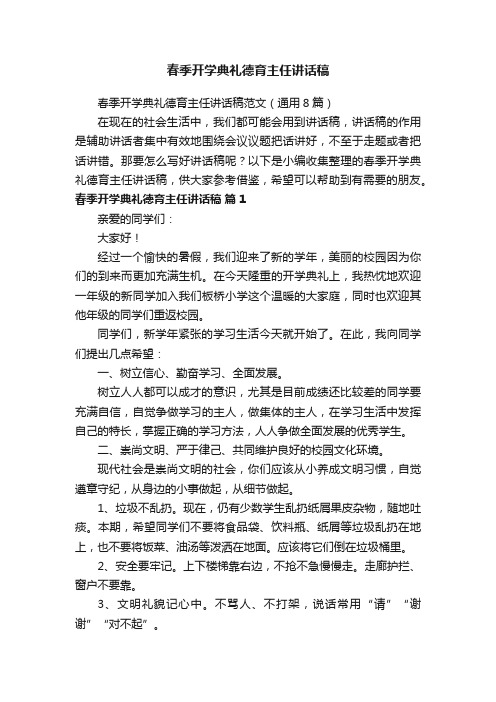 春季开学典礼德育主任讲话稿

春季开学典礼德育主任讲话稿范文（通用8篇）

在现在的社会生活中，我们都可能会用到讲话稿，讲话稿的作用是辅助讲话者集中有效地围绕会议议题把话讲好，不至于走题或者把话讲错。那要怎么写好讲话稿呢？以下是小编收集整理的春季开学典礼德育主任讲话稿，供大家参考借鉴，希望可以帮助到有需要的朋友。

春季开学典礼德育主任讲话稿 篇1

亲爱的同学们：

大家好！

经过一个愉快的暑假，我们迎来了新的学年，美丽的校园因为你们的到来而更加充满生机。在今天隆重的开学典礼上，我热忱地欢迎一年级的新同学加入我们板桥小学这个温暖的大家庭，同时也欢迎其他年级的同学们重返校园。

同学们，新学年紧张的学习生活今天就开始了。在此，我向同学们提出几点希望：

一、树立信心、勤奋学习、全面发展。

树立人人都可以成才的意识，尤其是目前成绩还比较差的同学要充满自信，自觉争做学习的主人，做集体的主人，在学习生活中发挥自己的特长，掌握正确的学习方法，人人争做全面发展的优秀学生。

二、崇尚文明、严于律己、共同维护良好的校园文化环境。

现代社会是崇尚文明的社会，你们应该从小养成文明习惯，自觉遵章守纪，从身边的小事做起，从细节做起。

1、垃圾不乱扔。现在，仍有少数学生乱扔纸屑果皮杂物，随地吐痰。本期，希望同学们不要将食品袋、饮料瓶、纸屑等垃圾乱扔在地上，也不要将饭菜、油汤等泼洒在地面。应该将它们倒在垃圾桶里。

2、安全要牢记。上下楼梯靠右边，不抢不急慢慢走。走廊护拦、窗户不要靠。

3、文明礼貌记心中。不骂人、不打架，说话常用“请”“谢谢”“对不起”。